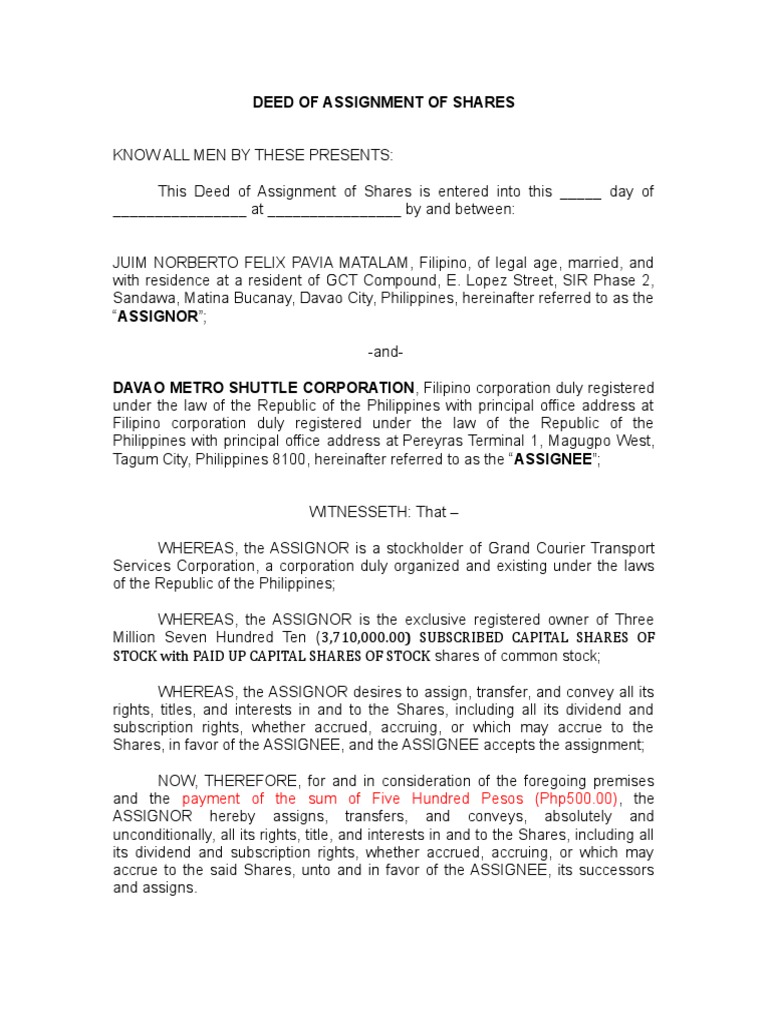 DEED OF ASSIGNMENT OF SHARES

KNOW ALL MEN BY THESE PRESENTS:

This Deed of Assignment of Shares is entered into this _____ day of ________________ at ________________ by and between:

JUIM NORBERTO FELIX PAVIA MATALAM, Filipino, of legal age, married, and with residence at a resident of GCT Compound, E. Lopez Street, SIR Phase 2, Sandawa, Matina Bucanay, Davao City, Philippines, hereinafter referred to as the "ASSIGNOR";

-and-

DAVAO METRO SHUTTLE CORPORATION, Filipino corporation duly registered under the law of the Republic of the Philippines with principal office address at Filipino corporation duly registered under the law of the Republic of the Philippines with principal office address at Pereyras Terminal 1, Magugpo West, Tagum City, Philippines 8100, hereinafter referred to as the "ASSIGNEE";

WITNESSETH: That –

WHEREAS, the ASSIGNOR is a stockholder of Grand Courier Transport Services Corporation, a corporation duly organized and existing under the laws of the Republic of the Philippines;

WHEREAS, the ASSIGNOR is the exclusive registered owner of Three Million Seven Hundred Ten (3,710,000.00) SUBSCRIBED CAPITAL SHARES OF STOCK with PAID UP CAPITAL SHARES OF STOCK shares of common stock;

WHEREAS, the ASSIGNOR desires to assign, transfer, and convey all its rights, titles, and interests in and to the Shares, including all its dividend and subscription rights, whether accrued, accruing, or which may accrue to the Shares, in favor of the ASSIGNEE, and the ASSIGNEE accepts the assignment;

NOW, THEREFORE, for and in consideration of the foregoing premises and the payment of the sum of Five Hundred Pesos (Php500.00), the ASSIGNOR hereby assigns, transfers, and conveys, absolutely and unconditionally, all its rights, title, and interests in and to the Shares, including all its dividend and subscription rights, whether accrued, accruing, or which may accrue to the said Shares, unto and in favor of the ASSIGNEE, its successors and assigns.